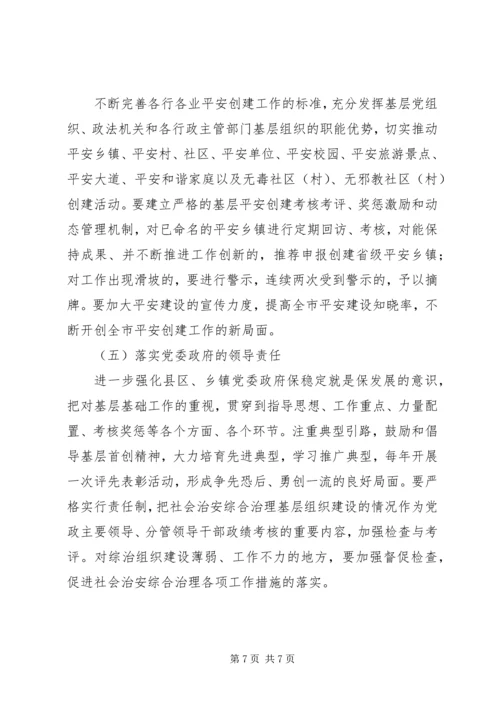 不断完善各行各业平安创建工作的标准，充分发挥基层党组织、政法机关和各行政主管部门基层组织的职能优势，切实推动平安乡镇、平安村、社区、平安单位、平安校园、平安旅游景点、平安大道、平安和谐家庭以及无毒社区（村）、无邪教社区（村）创建活动。要建立严格的基层平安创建考核考评、奖惩激励和动态管理机制，对已命名的平安乡镇进行定期回访、考核，对能保持成果、并不断推进工作创新的，推荐申报创建省级平安乡镇；对工作出现滑坡的，要进行警示，连续两次受到警示的，予以摘牌。要加大平安建设的宣传力度，提高全市平安建设知晓率，不断开创全市平安创建工作的新局面。

（五）落实党委政府的领导责任

进一步强化县区、乡镇党委政府保稳定就是保发展的意识，把对基层基础工作的重视，贯穿到指导思想、工作重点、力量配置、考核奖惩等各个方面、各个环节。注重典型引路，鼓励和倡导基层首创精神，大力培育先进典型，学习推广典型，每年开展一次评先表彰活动，形成争先恐后、勇创一流的良好局面。要严格实行责任制，把社会治安综合治理基层组织建设的情况作为党政主要领导、分管领导干部政绩考核的重要内容，加强检查与考评。对综治组织建设薄弱、工作不力的地方，要加强督促检查，促进社会治安综合治理各项工作措施的落实。

第 7 页 共 7 页